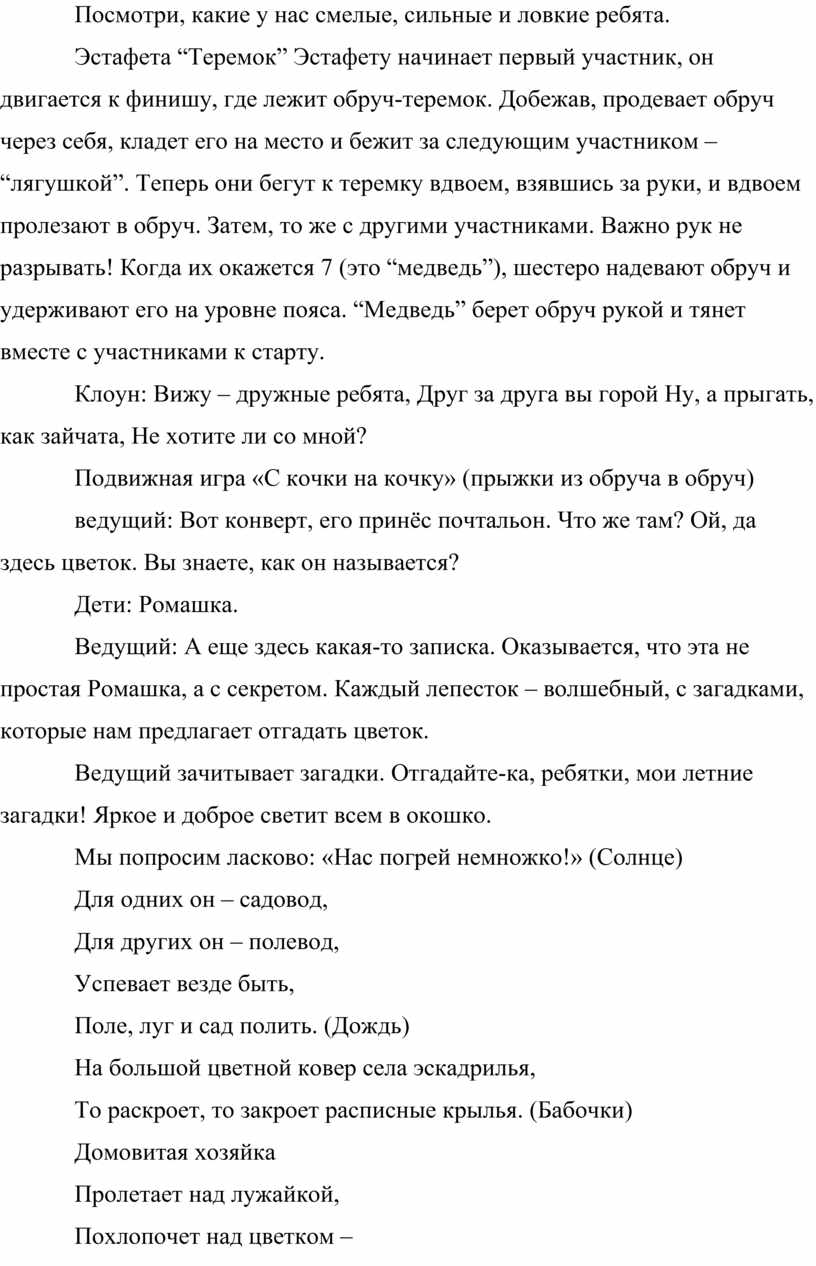 Посмотри, какие у нас смелые, сильные и ловкие ребята.

Эстафета “Теремок” Эстафету начинает первый участник, он двигается к финишу, где лежит обруч-теремок. Добежав, продевает обруч через себя, кладет его на место и бежит за следующим участником – “лягушкой”. Теперь они бегут к теремку вдвоем, взявшись за руки, и вдвоем пролезают в обруч. Затем, то же с другими участниками. Важно рук не разрывать! Когда их окажется 7 (это “медведь”), шестеро надевают обруч и удерживают его на уровне пояса. “Медведь” берет обруч рукой и тянет вместе с участниками к старту.

Клоун: Вижу – дружные ребята, Друг за друга вы горой Ну, а прыгать, как зайчата, Не хотите ли со мной?

Подвижная игра «С кочки на кочку» (прыжки из обруча в обруч)

ведущий: Вот конверт, его принёс почтальон. Что же там? Ой, да здесь цветок. Вы знаете, как он называется?

Дети: Ромашка.

Ведущий: А еще здесь какая-то записка. Оказывается, что эта не простая Ромашка, а с секретом. Каждый лепесток – волшебный, с загадками, которые нам предлагает отгадать цветок.

Ведущий зачитывает загадки. Отгадайте-ка, ребятки, мои летние загадки! Яркое и доброе светит всем в окошко.

Мы попросим ласково: «Нас погрей немножко!» (Солнце)

Для одних он – садовод,

Для других он – полевод,

Успевает везде быть,

Поле, луг и сад полить. (Дождь)

На большой цветной ковер села эскадрилья,

То раскроет, то закроет расписные крылья. (Бабочки)

Домовитая хозяйка

Пролетает над лужайкой,

Похлопочет над цветком –